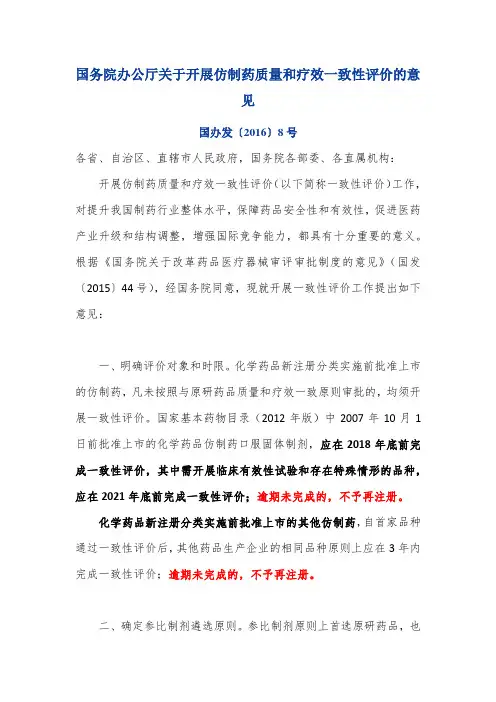 国务院办公厅关于开展仿制药质量和疗效一致性评价的意见

国办发〔2016〕8号

各省、自治区、直辖市人民政府，国务院各部委、各直属机构：

开展仿制药质量和疗效一致性评价（以下简称一致性评价）工作，对提升我国制药行业整体水平，保障药品安全性和有效性，促进医药产业升级和结构调整，增强国际竞争能力，都具有十分重要的意义。根据《国务院关于改革药品医疗器械审评审批制度的意见》（国发〔2015〕44号），经国务院同意，现就开展一致性评价工作提出如下意见：

一、明确评价对象和时限。化学药品新注册分类实施前批准上市的仿制药，凡未按照与原研药品质量和疗效一致原则审批的，均须开展一致性评价。国家基本药物目录（2012年版）中2007年10月1日前批准上市的化学药品仿制药口服固体制剂，应在2018年底前完成一致性评价，其中需开展临床有效性试验和存在特殊情形的品种，应在2021年底前完成一致性评价；逾期未完成的，不予再注册。

化学药品新注册分类实施前批准上市的其他仿制药，自首家品种通过一致性评价后，其他药品生产企业的相同品种原则上应在3年内完成一致性评价；逾期未完成的，不予再注册。

二、确定参比制剂遴选原则。参比制剂原则上首选原研药品，也